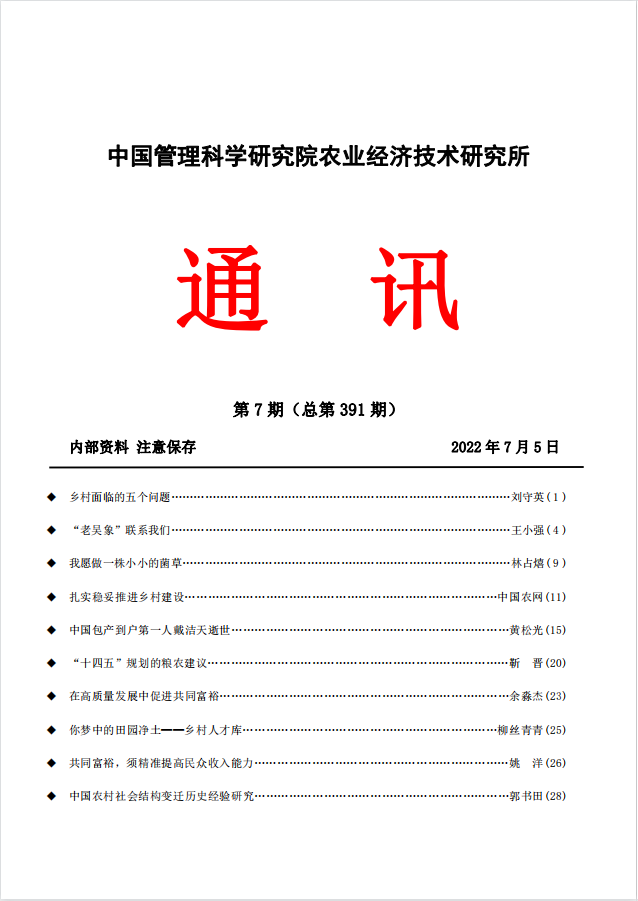 中国管理科学研究院农业经济技术研究所

通 讯

第 7 期（总第 391 期）

内部资料 注意保存 2022 年 7 月 5 日

◆ 乡村面临的五个问题……刘守英（1）

◆ “老吴象”联系我们……王小强（4）

◆ 我愿做一株小小的菌草……林占熺（9）

◆ 扎实稳妥推进乡村建设……中国农网（11）

◆ 中国包产到户第一人戴洁天逝世……黄松光（15）

◆ “十四五”规划的粮农建议……靳 晋（20）

◆ 在高质量发展中促进共同富裕……余淼杰（23）

◆ 你梦中的田园净土——乡村人才库……柳丝青青（25）

◆ 共同富裕，须精准提高民众收入能力……姚 洋（26）

◆ 中国农村社会结构变迁历史经验研究……郭书田（28）